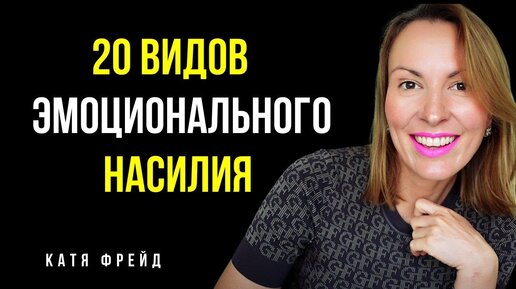 20 ВИДОВ
ЭМОЦИОНАЛЬНОГО
НАСИЛИЯ

КАТЯ ФРЕЙД